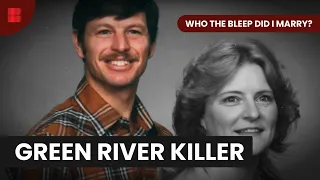 WHO THE BLEEP DID I MARRY?

GREEN RIVER KILLER